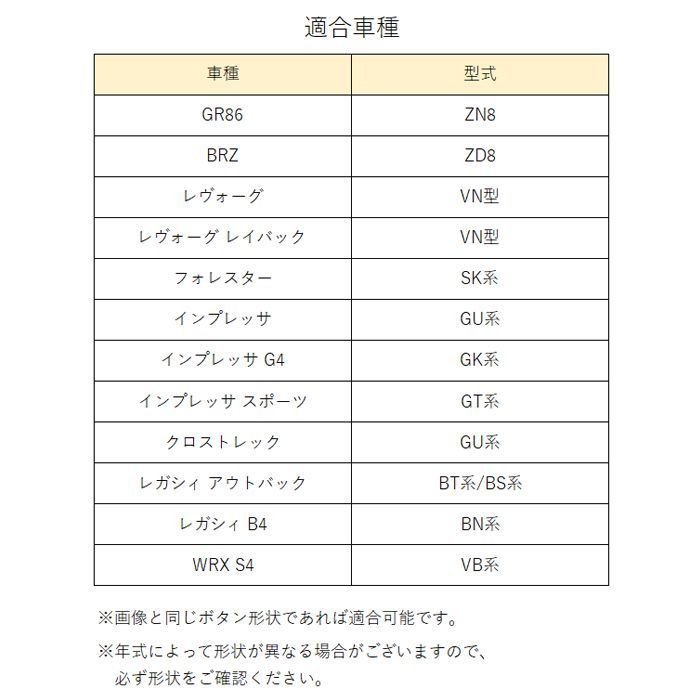 適合車種

| 車種 | 型式 |
|---|---|
| GR86 | ZN8 |
| BRZ | ZD8 |
| レヴォーグ | VN型 |
| レヴォーグ レイバック | VN型 |
| フォレスター | SK系 |
| インプレッサ | GU系 |
| インプレッサ G4 | GK系 |
| インプレッサ スポーツ | GT系 |
| クロストレック | GU系 |
| レガシィ アウトバック | BT系/BS系 |
| レガシィ B4 | BN系 |
| WRX S4 | VB系 |

※画像と同じボタン形状であれば適合可能です。

※年式によって形状が異なる場合がございますので、必ず形状をご確認ください。